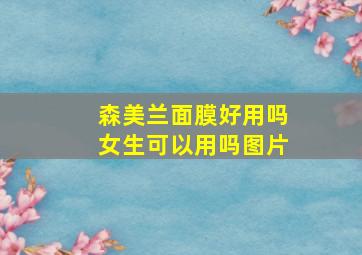 森美兰面膜好用吗
女生可以用吗图片